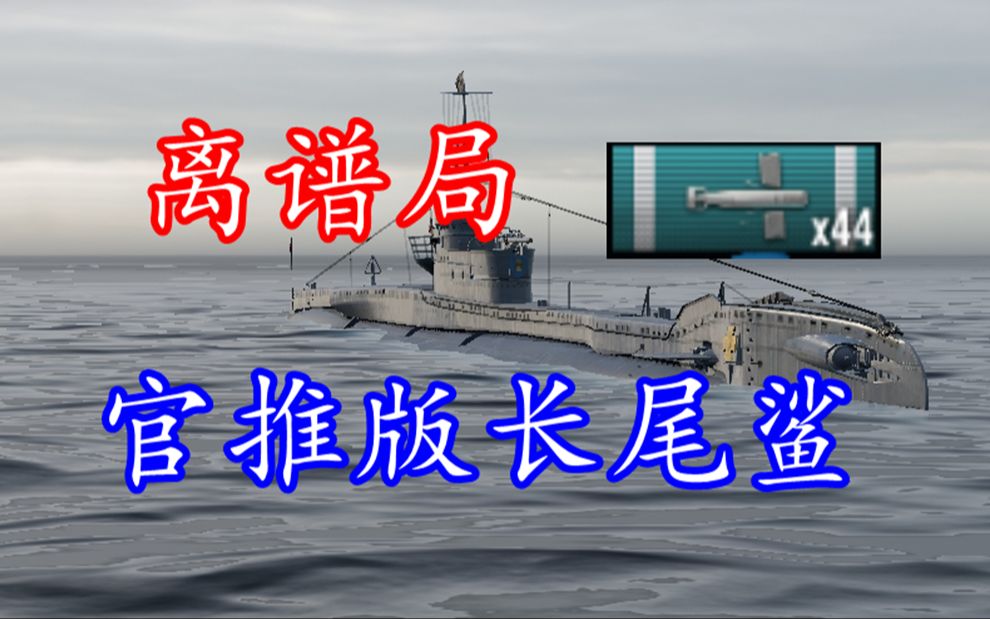 离谱局

x44

官推版长尾鲨